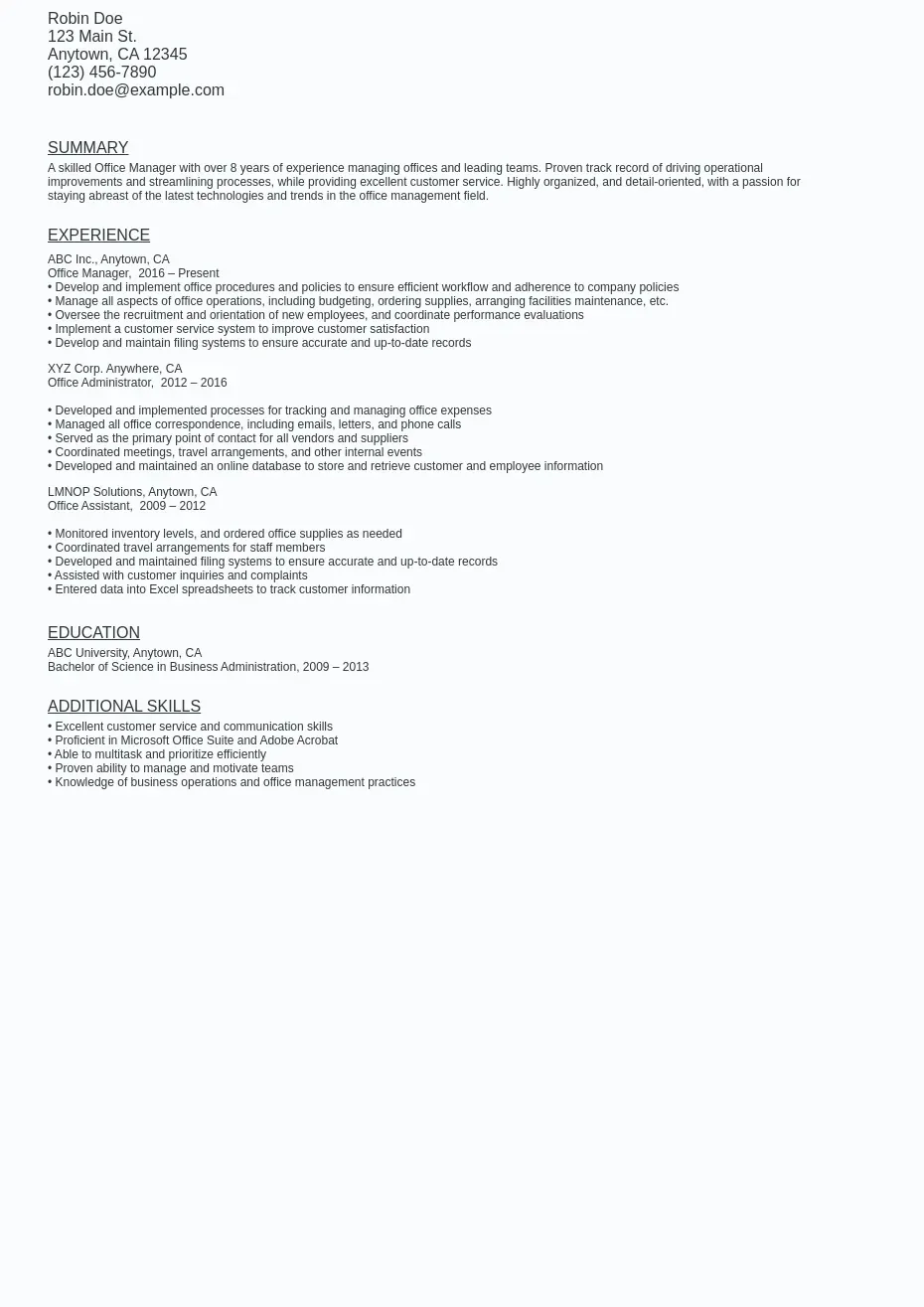 Robin Doe
123 Main St.
Anytown, CA 12345
(123) 456-7890
robin.doe@example.com

SUMMARY
A skilled Office Manager with over 8 years of experience managing offices and leading teams. Proven track record of driving operational improvements and streamlining processes, while providing excellent customer service. Highly organized, and detail-oriented, with a passion for staying abreast of the latest technologies and trends in the office management field.

EXPERIENCE
ABC Inc., Anytown, CA
Office Manager, 2016 – Present
• Develop and implement office procedures and policies to ensure efficient workflow and adherence to company policies
• Manage all aspects of office operations, including budgeting, ordering supplies, arranging facilities maintenance, etc.
• Oversee the recruitment and orientation of new employees, and coordinate performance evaluations
• Implement a customer service system to improve customer satisfaction
• Develop and maintain filing systems to ensure accurate and up-to-date records

XYZ Corp. Anywhere, CA
Office Administrator, 2012 – 2016

• Developed and implemented processes for tracking and managing office expenses
• Managed all office correspondence, including emails, letters, and phone calls
• Served as the primary point of contact for all vendors and suppliers
• Coordinated meetings, travel arrangements, and other internal events
• Developed and maintained an online database to store and retrieve customer and employee information

LMNOP Solutions, Anytown, CA
Office Assistant, 2009 – 2012

• Monitored inventory levels, and ordered office supplies as needed
• Coordinated travel arrangements for staff members
• Developed and maintained filing systems to ensure accurate and up-to-date records
• Assisted with customer inquiries and complaints
• Entered data into Excel spreadsheets to track customer information

EDUCATION
ABC University, Anytown, CA
Bachelor of Science in Business Administration, 2009 – 2013

ADDITIONAL SKILLS
• Excellent customer service and communication skills
• Proficient in Microsoft Office Suite and Adobe Acrobat
• Able to multitask and prioritize efficiently
• Proven ability to manage and motivate teams
• Knowledge of business operations and office management practices